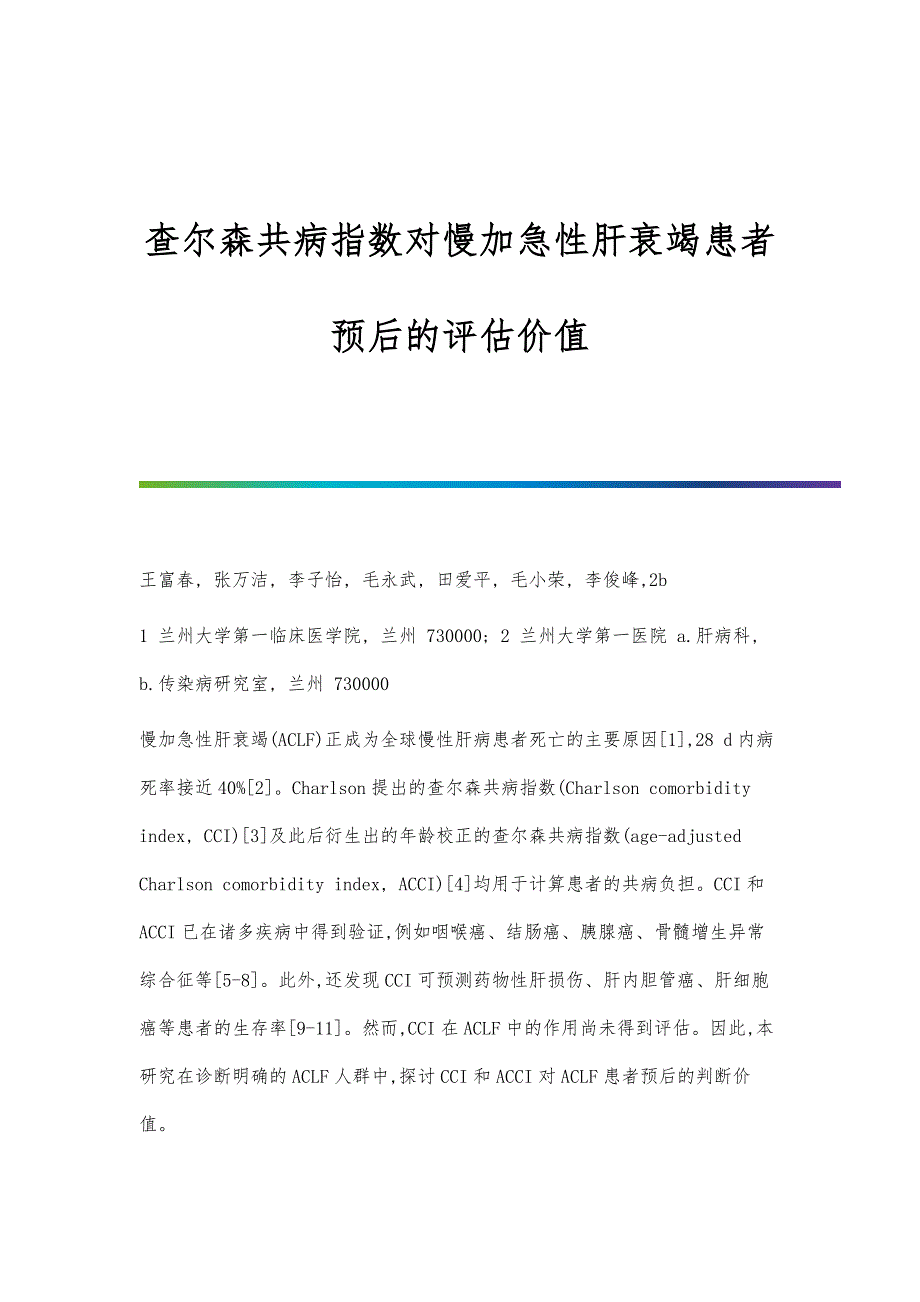 查尔森共病指数对慢加急性肝衰竭患者预后的评估价值

王富春，张万洁，李子怡，毛永武，田爱平，毛小荣，李俊峰,2b

1 兰州大学第一临床医学院，兰州 730000；2 兰州大学第一医院 a.肝病科，b.传染病研究室，兰州 730000

慢加急性肝衰竭(ACLF)正成为全球慢性肝病患者死亡的主要原因[1],28 d内病死率接近40%[2]。Charlson提出的查尔森共病指数(Charlson comorbidity index，CCI)[3]及此后衍生出的年龄校正的查尔森共病指数(age-adjusted Charlson comorbidity index，ACCI)[4]均用于计算患者的共病负担。CCI和ACCI已在诸多疾病中得到验证,例如咽喉癌、结肠癌、胰腺癌、骨髓增生异常综合征等[5-8]。此外,还发现CCI可预测药物性肝损伤、肝内胆管癌、肝细胞癌等患者的生存率[9-11]。然而,CCI在ACLF中的作用尚未得到评估。因此,本研究在诊断明确的ACLF人群中,探讨CCI和ACCI对ACLF患者预后的判断价值。